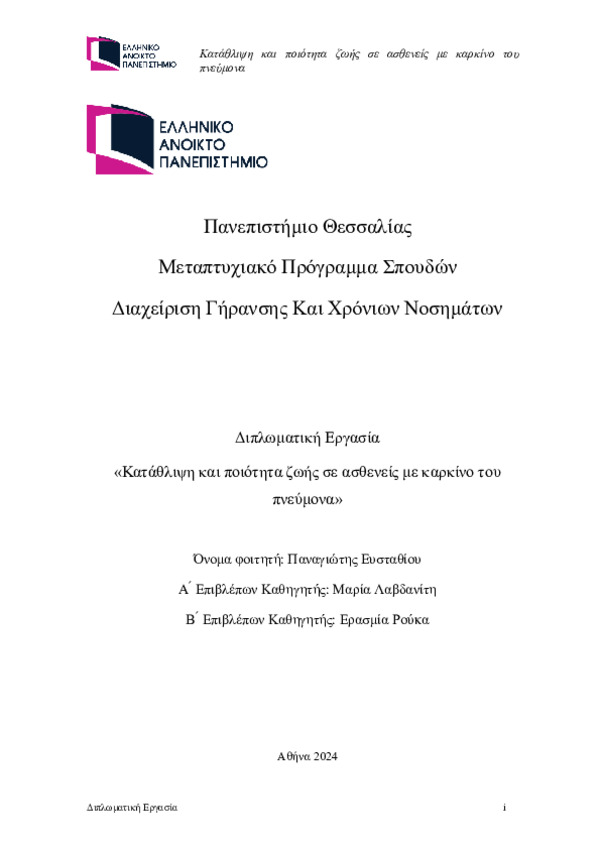 ΕΛΛΗΝΙΚΟ ΑΝΟΙΚΤΟ ΠΑΝΕΠΙΣΤΗΜΙΟ

Κατάθλιψη και ποιότητα ζωής σε ασθενείς με καρκίνο του πνεύμονα

ΕΛΛΗΝΙΚΟ ΑΝΟΙΚΤΟ ΠΑΝΕΠΙΣΤΗΜΙΟ

Πανεπιστήμιο Θεσσαλίας

Μεταπτυχιακό Πρόγραμμα Σπουδών

Διαχείριση Γήρανσης Και Χρόνιων Νοσημάτων

Διπλωματική Εργασία

«Κατάθλιψη και ποιότητα ζωής σε ασθενείς με καρκίνο του πνεύμονα»

Όνομα φοιτητή: Παναγιώτης Ευσταθίου

Α΄ Επιβλέπων Καθηγητής: Μαρία Λαβδανίτη

Β΄ Επιβλέπων Καθηγητής: Ερασμία Ρούκα

Αθήνα 2024

Διπλωματική Εργασία

i